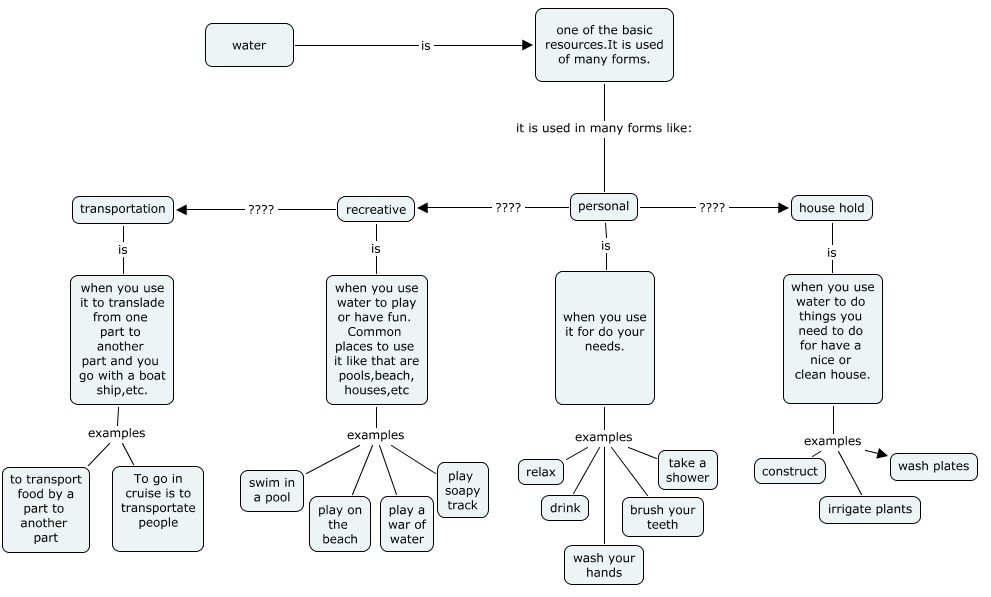 water

is

one of the basic resources.It is used of many forms.

it is used in many forms like:

transportation

????

recreative

????

personal

????

house hold

is

when you use it to translade from one part to another part and you go with a boat ship,etc.

examples

to transport food by a part to another part

To go in cruise is to transportate people

is

when you use water to play or have fun. Common places to use it like that are pools,beach, houses,etc

examples

swim in a pool

play on the beach

play a war of water

play soapy track

is

when you use it for do your needs.

examples

relax

drink

wash your hands

brush your teeth

take a shower

is

when you use water to do things you need to do for have a nice or clean house.

examples

construct

irrigate plants

wash plates